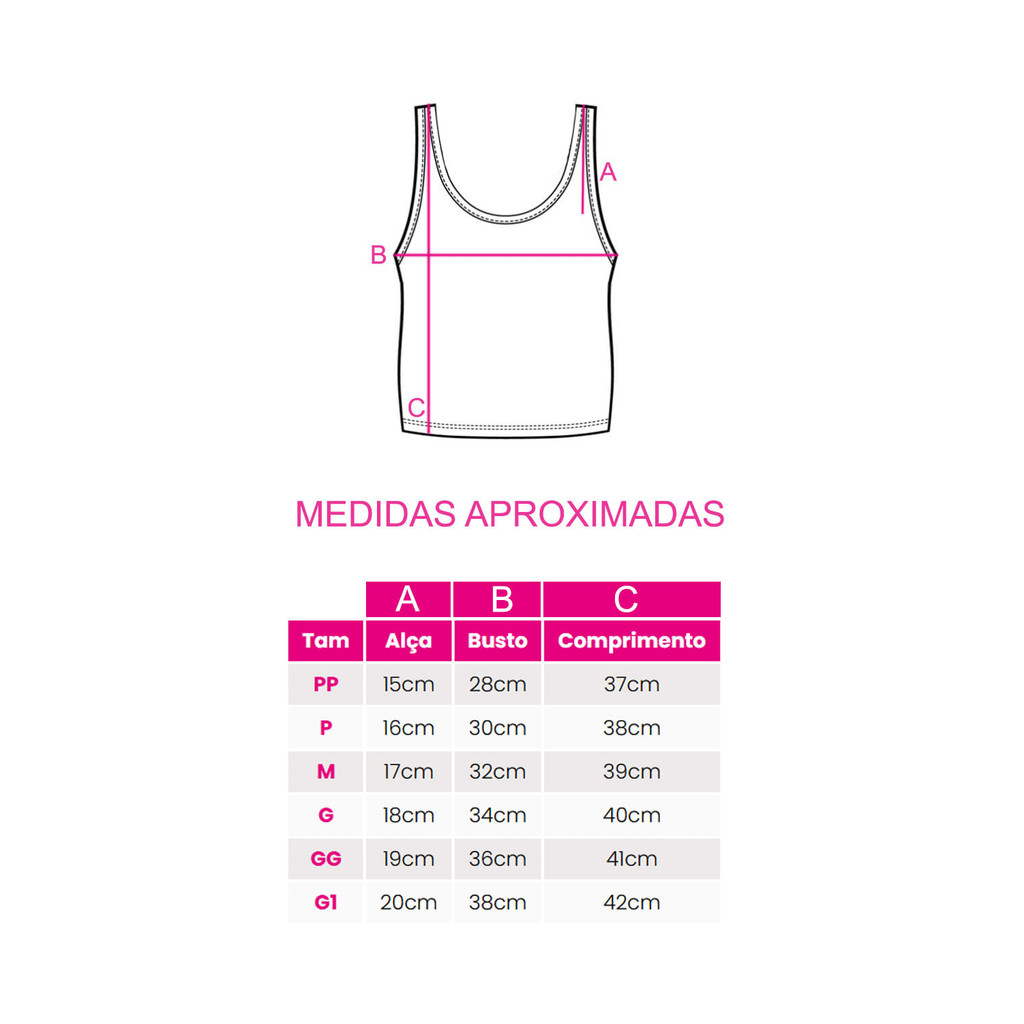 A
B
C

MEDIDAS APROXIMADAS

| | A | B | C |
|---|---|---|---|
| Tam | Alça | Busto | Comprimento |
| PP | 15cm | 28cm | 37cm |
| P | 16cm | 30cm | 38cm |
| M | 17cm | 32cm | 39cm |
| G | 18cm | 34cm | 40cm |
| GG | 19cm | 36cm | 41cm |
| G1 | 20cm | 38cm | 42cm |